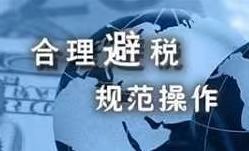 合理避税
规范操作